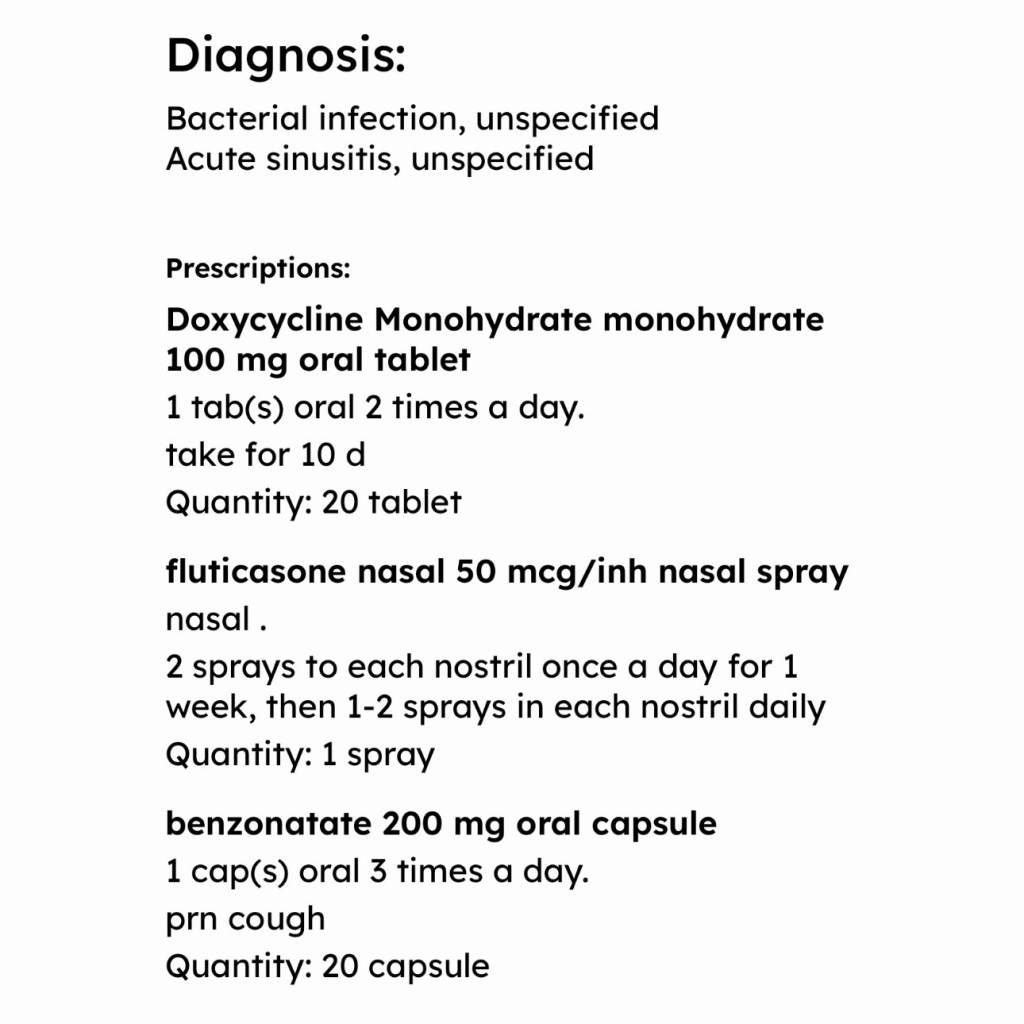 Diagnosis:

Bacterial infection, unspecified
Acute sinusitis, unspecified

Prescriptions:

Doxycycline Monohydrate monohydrate 100 mg oral tablet

1 tab(s) oral 2 times a day.

take for 10 d

Quantity: 20 tablet

fluticasone nasal 50 mcg/inh nasal spray

nasal .

2 sprays to each nostril once a day for 1 week, then 1-2 sprays in each nostril daily

Quantity: 1 spray

benzonatate 200 mg oral capsule

1 cap(s) oral 3 times a day.

prn cough

Quantity: 20 capsule